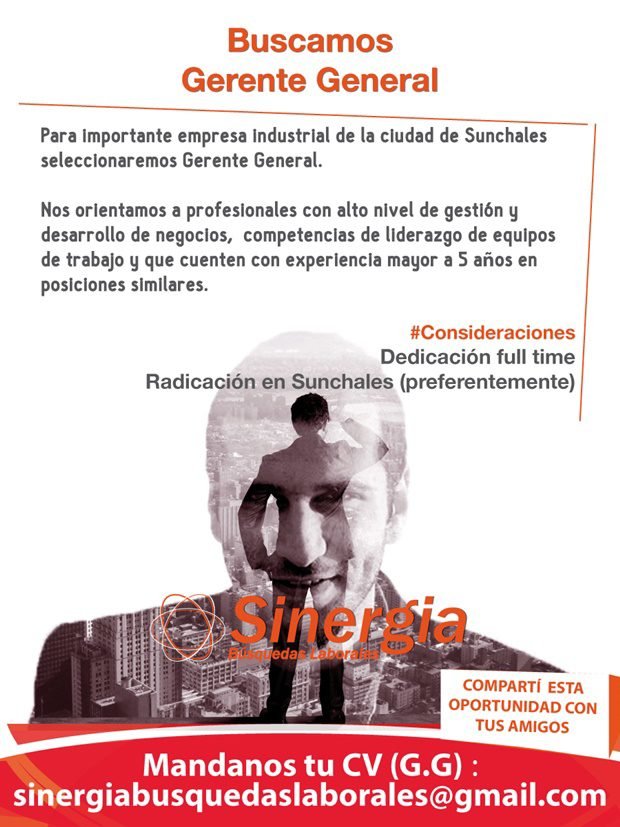 Buscamos
Gerente General

Para importante empresa industrial de la ciudad de Sunchales seleccionaremos Gerente General.

Nos orientamos a profesionales con alto nivel de gestión y desarrollo de negocios, competencias de liderazgo de equipos de trabajo y que cuenten con experiencia mayor a 5 años en posiciones similares.

#Consideraciones
Dedicación full time
Radicación en Sunchales (preferentemente)

Sinergia
Búsquedas Laborales

COMPARTÍ ESTA OPORTUNIDAD CON TUS AMIGOS

Mandanos tu CV (G.G) :
sinergiabusquedaslaborales@gmail.com